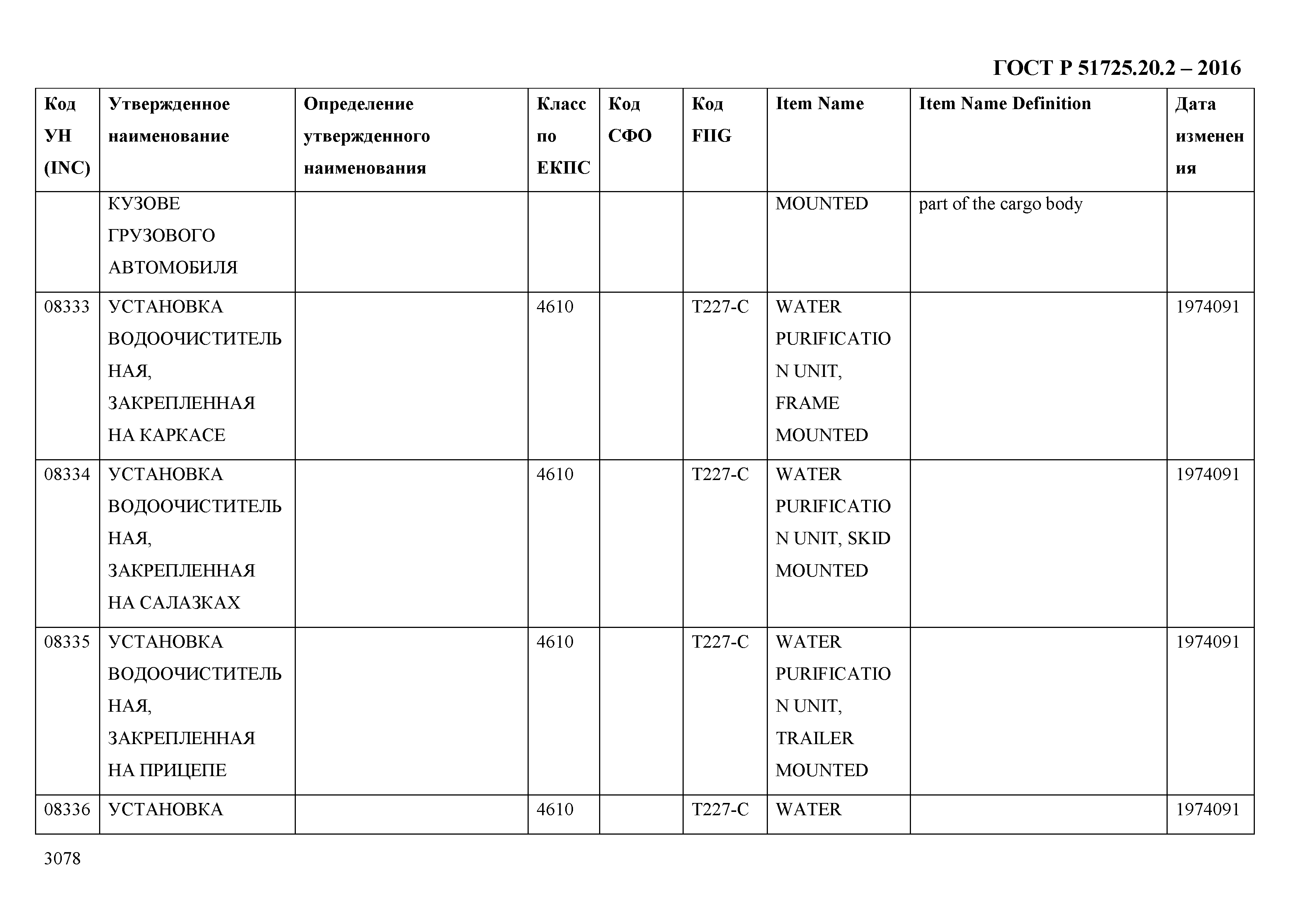 ГОСТ Р 51725.20.2 – 2016

| Код УН (INC) | Утвержденное наименование | Определение утвержденного наименования | Класс по ЕКПС | Код СФО | Код FIIG | Item Name | Item Name Definition | Дата изменения |
|---|---|---|---|---|---|---|---|---|
| | КУЗОВЕ ГРУЗОВОГО АВТОМОБИЛЯ | | | | | MOUNTED | part of the cargo body | |
| 08333 | УСТАНОВКА ВОДООЧИСТИТЕЛЬНАЯ, ЗАКРЕПЛЕННАЯ НА КАРКАСЕ | | 4610 | | T227-C | WATER PURIFICATION UNIT, FRAME MOUNTED | | 1974091 |
| 08334 | УСТАНОВКА ВОДООЧИСТИТЕЛЬНАЯ, ЗАКРЕПЛЕННАЯ НА САЛАЗКАХ | | 4610 | | T227-C | WATER PURIFICATION UNIT, SKID MOUNTED | | 1974091 |
| 08335 | УСТАНОВКА ВОДООЧИСТИТЕЛЬНАЯ, ЗАКРЕПЛЕННАЯ НА ПРИЦЕПЕ | | 4610 | | T227-C | WATER PURIFICATION UNIT, TRAILER MOUNTED | | 1974091 |
| 08336 | УСТАНОВКА | | 4610 | | T227-C | WATER | | 1974091 |

3078